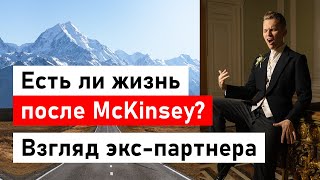 Есть ли жизнь
после McKinsey?
Взгляд экс-партнера